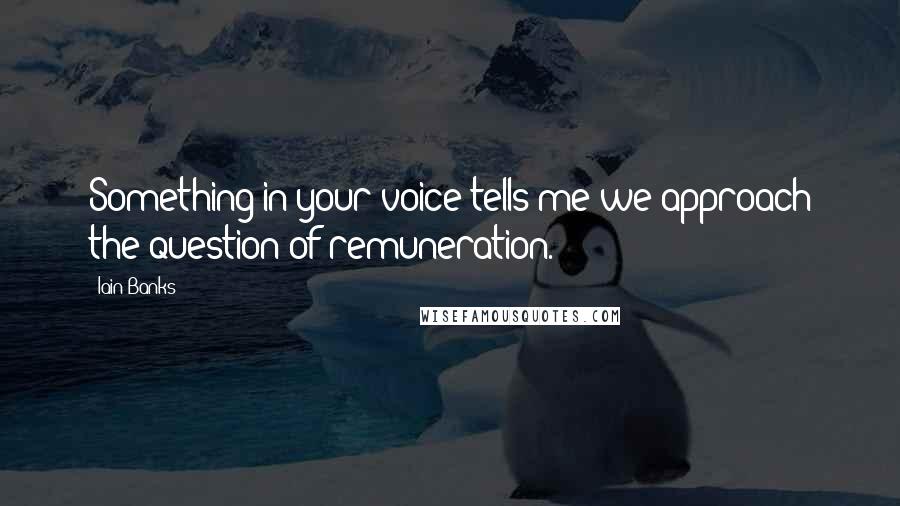 Something in your voice tells me we approach the question of remuneration.

Iain Banks

WISEFAMOUSQUOTES.COM